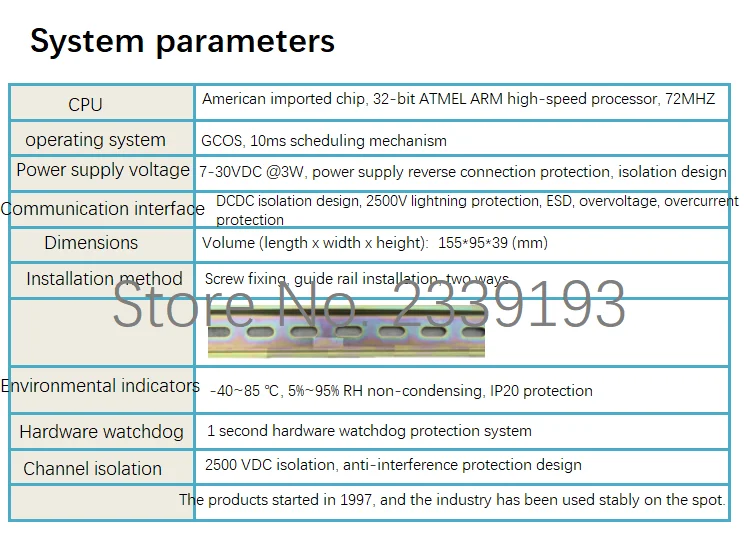 System parameters

| | |
|---|---|
| CPU | American imported chip, 32-bit ATMEL ARM high-speed processor, 72MHZ |
| operating system | GCOS, 10ms scheduling mechanism |
| Power supply voltage | 7-30VDC @3W, power supply reverse connection protection, isolation design |
| Communication interface | DCDC isolation design, 2500V lightning protection, ESD, overvoltage, overcurrent protection |
| Dimensions | Volume (length x width x height): 155*95*39 (mm) |
| Installation method | Screw fixing, guide rail installation, two ways |
| | |
| Environmental indicators | -40~85 ℃, 5%~95% RH non-condensing, IP20 protection |
| Hardware watchdog | 1 second hardware watchdog protection system |
| Channel isolation | 2500 VDC isolation, anti-interference protection design |
| | The products started in 1997, and the industry has been used stably on the spot. |

Store No. 2339193